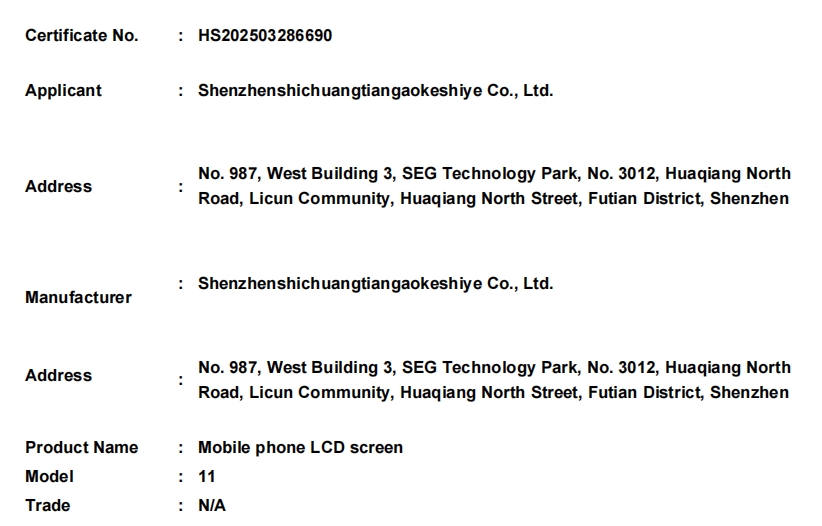 Certificate No. : HS202503286690

Applicant : Shenzhenshichuangtiangaokeshiye Co., Ltd.

Address : No. 987, West Building 3, SEG Technology Park, No. 3012, Huaqiang North Road, Licun Community, Huaqiang North Street, Futian District, Shenzhen

Manufacturer : Shenzhenshichuangtiangaokeshiye Co., Ltd.

Address : No. 987, West Building 3, SEG Technology Park, No. 3012, Huaqiang North Road, Licun Community, Huaqiang North Street, Futian District, Shenzhen

Product Name : Mobile phone LCD screen
Model : 11
Trade : N/A